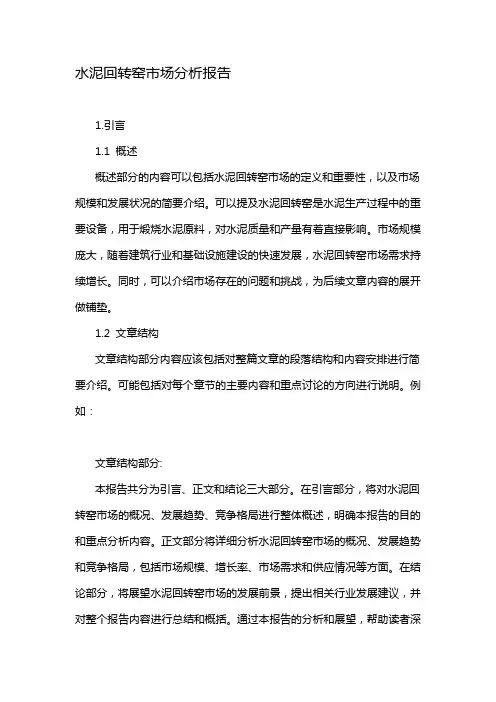 水泥回转窑市场分析报告

1.引言

1.1 概述

概述部分的内容可以包括水泥回转窑市场的定义和重要性，以及市场规模和发展状况的简要介绍。可以提及水泥回转窑是水泥生产过程中的重要设备，用于煅烧水泥原料，对水泥质量和产量有着直接影响。市场规模庞大，随着建筑行业和基础设施建设的快速发展，水泥回转窑市场需求持续增长。同时，可以介绍市场存在的问题和挑战，为后续文章内容的展开做铺垫。

1.2 文章结构

文章结构部分内容应该包括对整篇文章的段落结构和内容安排进行简要介绍。可能包括对每个章节的主要内容和重点讨论的方向进行说明。例如：

文章结构部分:

本报告共分为引言、正文和结论三大部分。在引言部分，将对水泥回转窑市场的概况、发展趋势、竞争格局进行整体概述，明确本报告的目的和重点分析内容。正文部分将详细分析水泥回转窑市场的概况、发展趋势和竞争格局，包括市场规模、增长率、市场需求和供应情况等方面。在结论部分，将展望水泥回转窑市场的发展前景，提出相关行业发展建议，并对整个报告内容进行总结和概括。通过本报告的分析和展望，帮助读者深